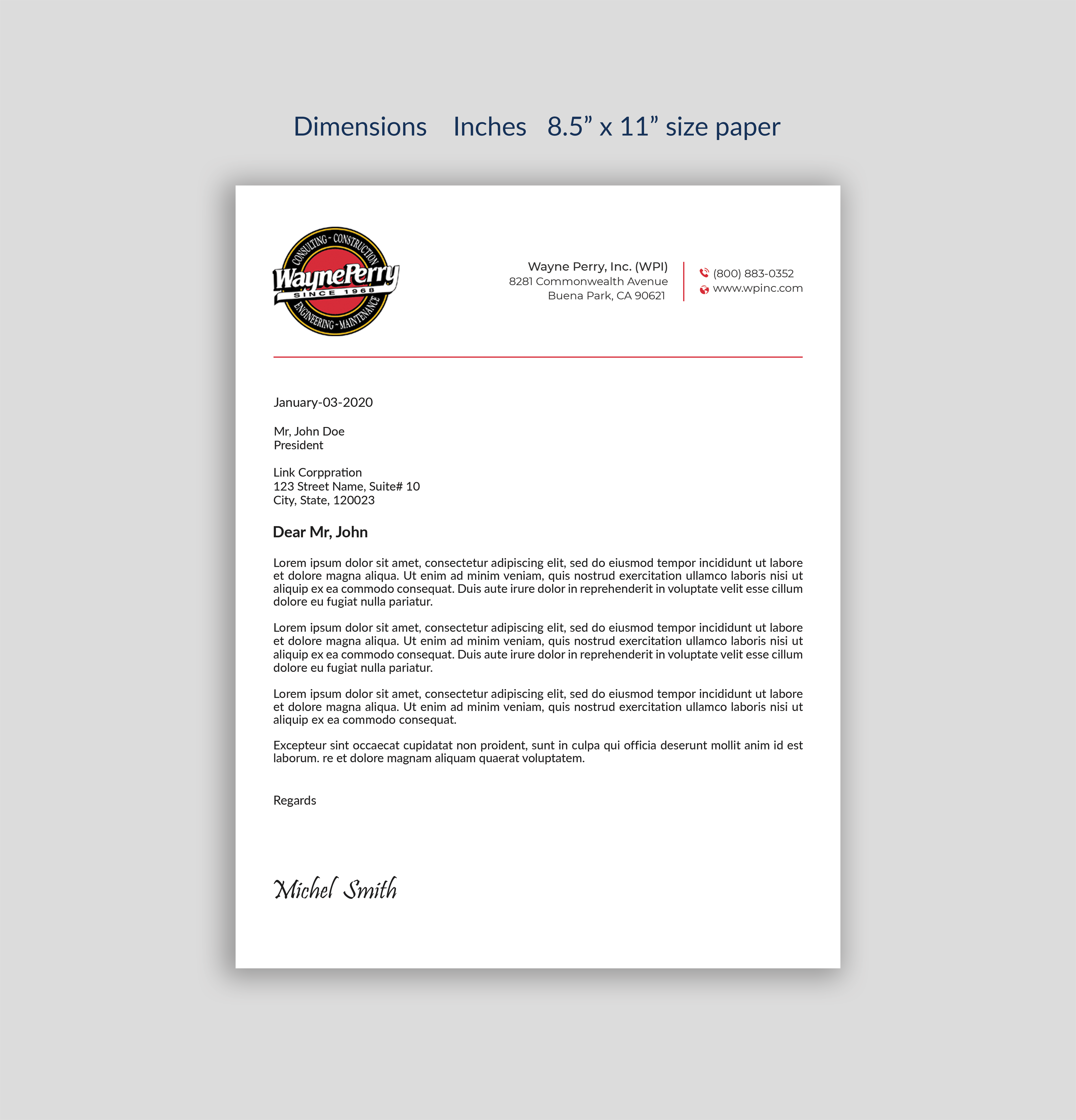 Dimensions   Inches   8.5" x 11" size paper

CONSULTING - CONSTRUCTION
WaynePerry
SINCE 1968
ENGINEERING - MAINTENANCE

Wayne Perry, Inc. (WPI)
8281 Commonwealth Avenue
Buena Park, CA 90621

(800) 883-0352
www.wpinc.com

January-03-2020

Mr, John Doe
President

Link Corppration
123 Street Name, Suite# 10
City, State, 120023

Dear Mr, John

Lorem ipsum dolor sit amet, consectetur adipiscing elit, sed do eiusmod tempor incididunt ut labore et dolore magna aliqua. Ut enim ad minim veniam, quis nostrud exercitation ullamco laboris nisi ut aliquip ex ea commodo consequat. Duis aute irure dolor in reprehenderit in voluptate velit esse cillum dolore eu fugiat nulla pariatur.

Lorem ipsum dolor sit amet, consectetur adipiscing elit, sed do eiusmod tempor incididunt ut labore et dolore magna aliqua. Ut enim ad minim veniam, quis nostrud exercitation ullamco laboris nisi ut aliquip ex ea commodo consequat. Duis aute irure dolor in reprehenderit in voluptate velit esse cillum dolore eu fugiat nulla pariatur.

Lorem ipsum dolor sit amet, consectetur adipiscing elit, sed do eiusmod tempor incididunt ut labore et dolore magna aliqua. Ut enim ad minim veniam, quis nostrud exercitation ullamco laboris nisi ut aliquip ex ea commodo consequat.

Excepteur sint occaecat cupidatat non proident, sunt in culpa qui officia deserunt mollit anim id est laborum. re et dolore magnam aliquam quaerat voluptatem.

Regards

Michel Smith